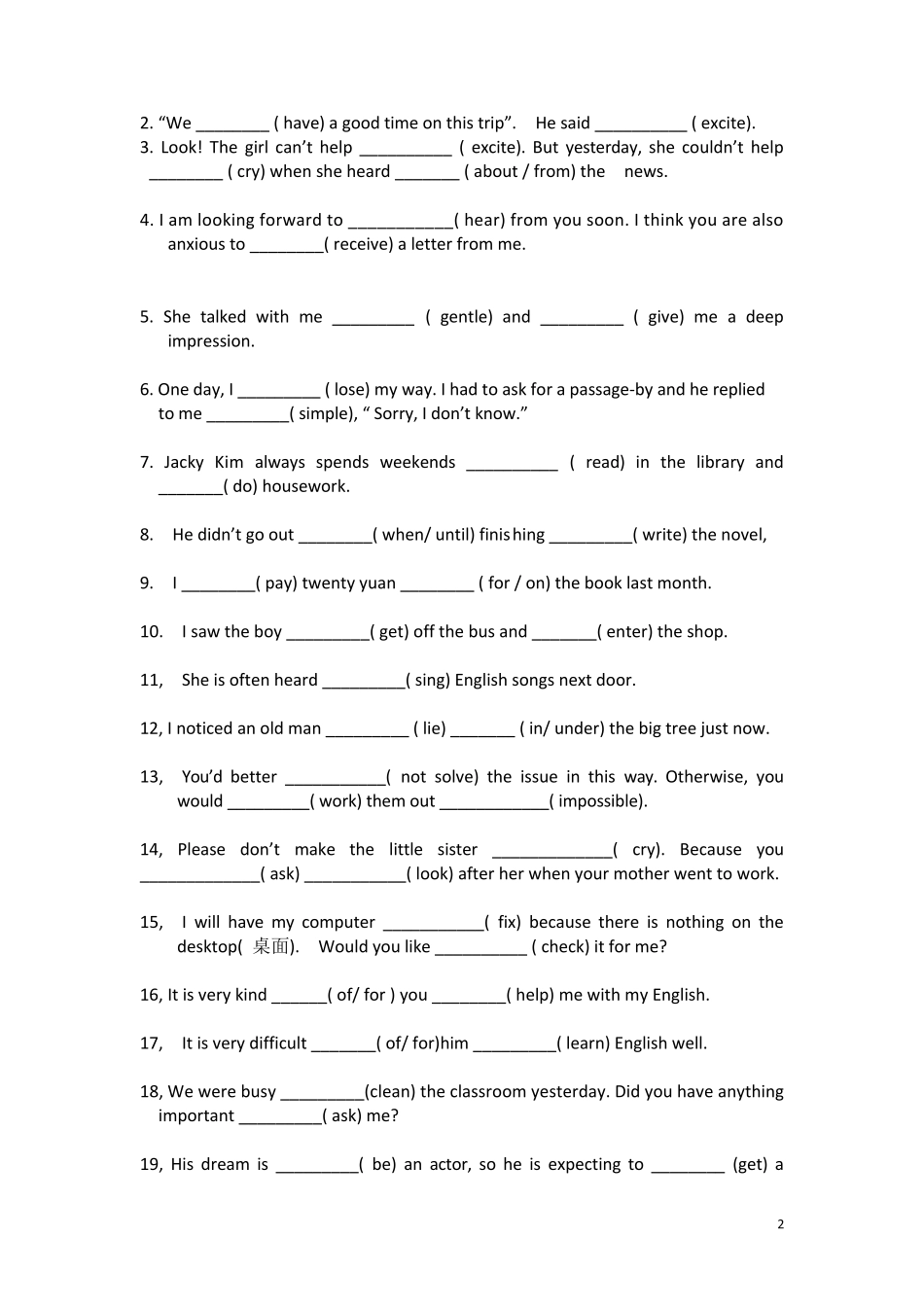 2. “We ________ ( have) a good time on this trip”. He said __________ ( excite).
3. Look! The girl can’t help __________ ( excite). But yesterday, she couldn’t help ________ ( cry) when she heard _______ ( about / from) the news.

4. I am looking forward to ___________( hear) from you soon. I think you are also anxious to ________( receive) a letter from me.

5. She talked with me _________ ( gentle) and _________ ( give) me a deep impression.

6. One day, I _________ ( lose) my way. I had to ask for a passage-by and he replied to me _________( simple), “ Sorry, I don’t know.”

7. Jacky Kim always spends weekends __________ ( read) in the library and _______( do) housework.

8. He didn’t go out ________( when/ until) finishing _________( write) the novel,

9. I ________( pay) twenty yuan ________ ( for / on) the book last month.

10. I saw the boy _________( get) off the bus and _______( enter) the shop.

11, She is often heard _________( sing) English songs next door.

12, I noticed an old man _________ ( lie) _______ ( in/ under) the big tree just now.

13, You’d better ___________( not solve) the issue in this way. Otherwise, you would _________( work) them out ____________( impossible).

14, Please don’t make the little sister _____________( cry). Because you _____________( ask) ___________( look) after her when your mother went to work.

15, I will have my computer ___________( fix) because there is nothing on the desktop( 桌面). Would you like __________ ( check) it for me?

16, It is very kind ______( of/ for ) you ________( help) me with my English.

17, It is very difficult _______( of/ for)him _________( learn) English well.

18, We were busy _________(clean) the classroom yesterday. Did you have anything important _________( ask) me?

19, His dream is _________( be) an actor, so he is expecting to ________ (get) a

2